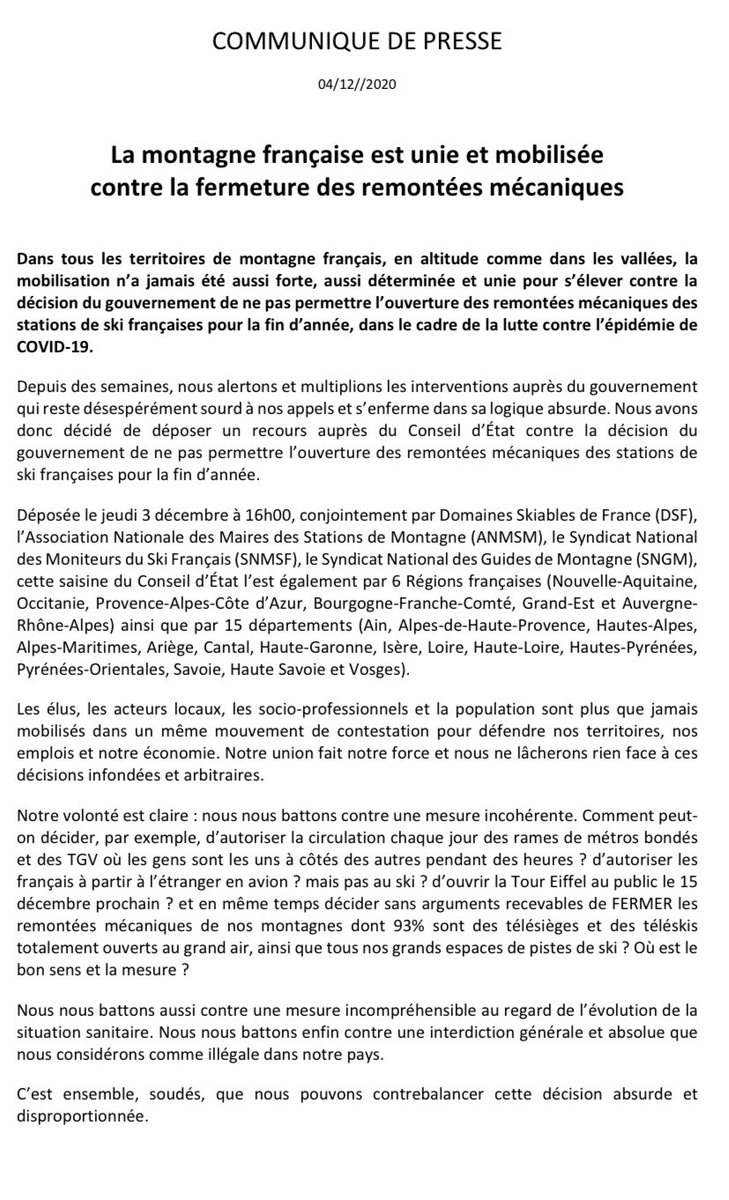 COMMUNIQUE DE PRESSE

04/12//2020

La montagne française est unie et mobilisée contre la fermeture des remontées mécaniques

Dans tous les territoires de montagne français, en altitude comme dans les vallées, la mobilisation n'a jamais été aussi forte, aussi déterminée et unie pour s'élever contre la décision du gouvernement de ne pas permettre l'ouverture des remontées mécaniques des stations de ski françaises pour la fin d'année, dans le cadre de la lutte contre l'épidémie de COVID-19.

Depuis des semaines, nous alertons et multiplions les interventions auprès du gouvernement qui reste désespérément sourd à nos appels et s'enferme dans sa logique absurde. Nous avons donc décidé de déposer un recours auprès du Conseil d'État contre la décision du gouvernement de ne pas permettre l'ouverture des remontées mécaniques des stations de ski françaises pour la fin d'année.

Déposée le jeudi 3 décembre à 16h00, conjointement par Domaines Skiables de France (DSF), l'Association Nationale des Maires des Stations de Montagne (ANMSM), le Syndicat National des Moniteurs du Ski Français (SNMSF), le Syndicat National des Guides de Montagne (SNGM), cette saisine du Conseil d'État l'est également par 6 Régions françaises (Nouvelle-Aquitaine, Occitanie, Provence-Alpes-Côte d'Azur, Bourgogne-Franche-Comté, Grand-Est et Auvergne-Rhône-Alpes) ainsi que par 15 départements (Ain, Alpes-de-Haute-Provence, Hautes-Alpes, Alpes-Maritimes, Ariège, Cantal, Haute-Garonne, Isère, Loire, Haute-Loire, Hautes-Pyrénées, Pyrénées-Orientales, Savoie, Haute Savoie et Vosges).

Les élus, les acteurs locaux, les socio-professionnels et la population sont plus que jamais mobilisés dans un même mouvement de contestation pour défendre nos territoires, nos emplois et notre économie. Notre union fait notre force et nous ne lâcherons rien face à ces décisions infondées et arbitraires.

Notre volonté est claire : nous nous battons contre une mesure incohérente. Comment peut-on décider, par exemple, d'autoriser la circulation chaque jour des rames de métros bondés et des TGV où les gens sont les uns à côtés des autres pendant des heures ? d'autoriser les français à partir à l'étranger en avion ? mais pas au ski ? d'ouvrir la Tour Eiffel au public le 15 décembre prochain ? et en même temps décider sans arguments recevables de FERMER les remontées mécaniques de nos montagnes dont 93% sont des télésièges et des téléskis totalement ouverts au grand air, ainsi que tous nos grands espaces de pistes de ski ? Où est le bon sens et la mesure ?

Nous nous battons aussi contre une mesure incompréhensible au regard de l'évolution de la situation sanitaire. Nous nous battons enfin contre une interdiction générale et absolue que nous considérons comme illégale dans notre pays.

C'est ensemble, soudés, que nous pouvons contrebalancer cette décision absurde et disproportionnée.